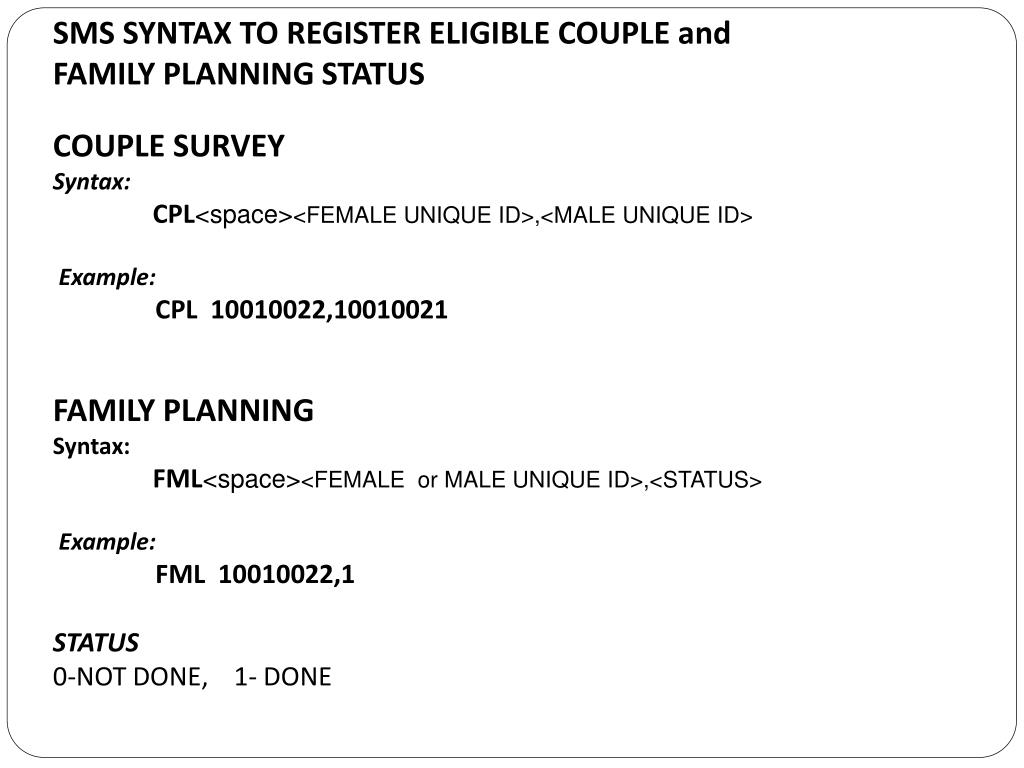 SMS SYNTAX TO REGISTER ELIGIBLE COUPLE and FAMILY PLANNING STATUS

COUPLE SURVEY
Syntax:
CPL<space><FEMALE UNIQUE ID>,<MALE UNIQUE ID>

Example:
CPL 10010022,10010021

FAMILY PLANNING
Syntax:
FML<space><FEMALE or MALE UNIQUE ID>,<STATUS>

Example:
FML 10010022,1

STATUS
0-NOT DONE, 1- DONE